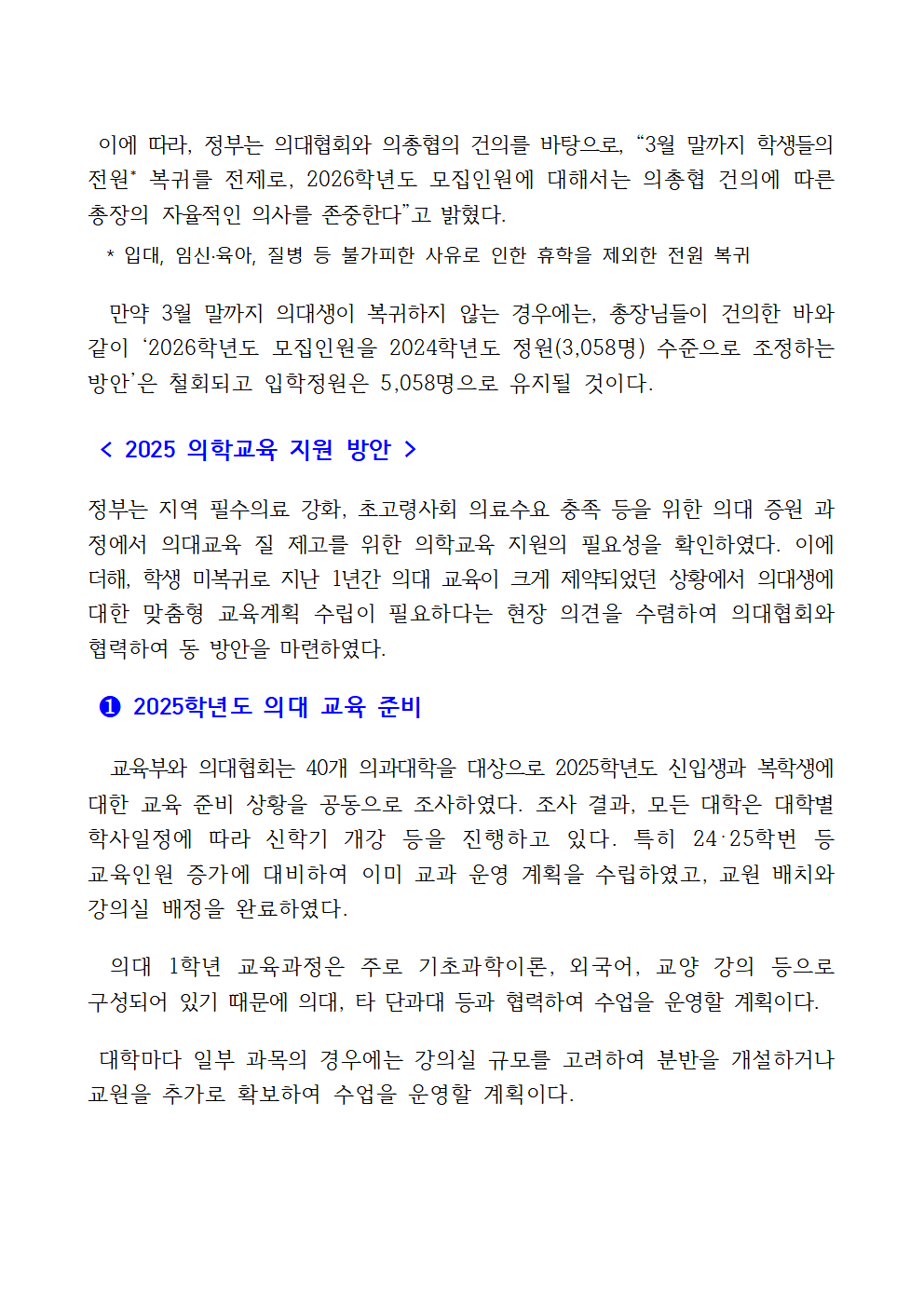 이에 따라, 정부는 의대협회와 의총협의 건의를 바탕으로, “3월 말까지 학생들의 전원* 복귀를 전제로, 2026학년도 모집인원에 대해서는 의총협 건의에 따른 총장의 자율적인 의사를 존중한다”고 밝혔다.

* 입대, 임신·육아, 질병 등 불가피한 사유로 인한 휴학을 제외한 전원 복귀

만약 3월 말까지 의대생이 복귀하지 않는 경우에는, 총장님들이 건의한 바와 같이 ‘2026학년도 모집인원을 2024학년도 정원(3,058명) 수준으로 조정하는 방안’은 철회되고 입학정원은 5,058명으로 유지될 것이다.

< 2025 의학교육 지원 방안 >

정부는 지역 필수의료 강화, 초고령사회 의료수요 충족 등을 위한 의대 증원 과정에서 의대교육 질 제고를 위한 의학교육 지원의 필요성을 확인하였다. 이에 더해, 학생 미복귀로 지난 1년간 의대 교육이 크게 제약되었던 상황에서 의대생에 대한 맞춤형 교육계획 수립이 필요하다는 현장 의견을 수렴하여 의대협회와 협력하여 동 방안을 마련하였다.

❶ 2025학년도 의대 교육 준비

교육부와 의대협회는 40개 의과대학을 대상으로 2025학년도 신입생과 복학생에 대한 교육 준비 상황을 공동으로 조사하였다. 조사 결과, 모든 대학은 대학별 학사일정에 따라 신학기 개강 등을 진행하고 있다. 특히 24·25학번 등 교육인원 증가에 대비하여 이미 교과 운영 계획을 수립하였고, 교원 배치와 강의실 배정을 완료하였다.

의대 1학년 교육과정은 주로 기초과학이론, 외국어, 교양 강의 등으로 구성되어 있기 때문에 의대, 타 단과대 등과 협력하여 수업을 운영할 계획이다.

대학마다 일부 과목의 경우에는 강의실 규모를 고려하여 분반을 개설하거나 교원을 추가로 확보하여 수업을 운영할 계획이다.